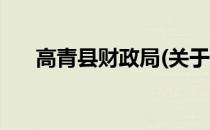 高青县财政局(关于